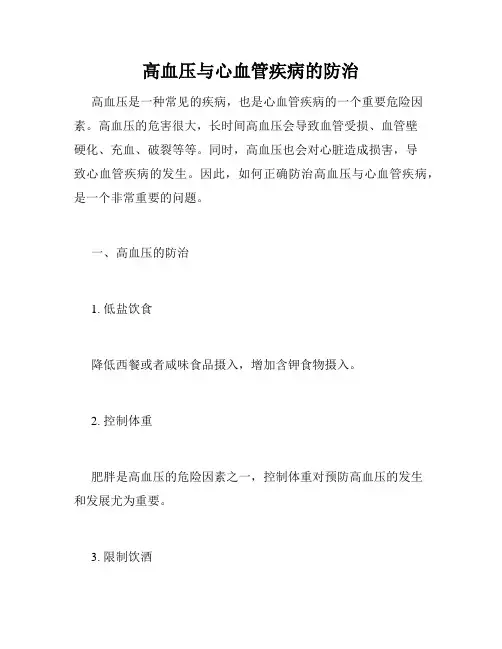 高血压与心血管疾病的防治

高血压是一种常见的疾病，也是心血管疾病的一个重要危险因素。高血压的危害很大，长时间高血压会导致血管受损、血管壁硬化、充血、破裂等等。同时，高血压也会对心脏造成损害，导致心血管疾病的发生。因此，如何正确防治高血压与心血管疾病，是一个非常重要的问题。

一、高血压的防治

1. 低盐饮食

降低西餐或者咸味食品摄入，增加含钾食物摄入。

2. 控制体重

肥胖是高血压的危险因素之一，控制体重对预防高血压的发生和发展尤为重要。

3. 限制饮酒